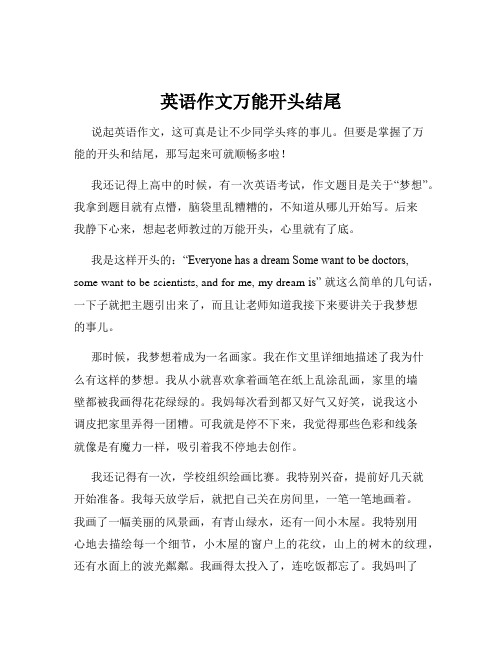 英语作文万能开头结尾

说起英语作文，这可真是让不少同学头疼的事儿。但要是掌握了万能的开头和结尾，那写起来可就顺畅多啦！

我还记得上高中的时候，有一次英语考试，作文题目是关于“梦想”。我拿到题目就有点懵，脑袋里乱糟糟的，不知道从哪儿开始写。后来我静下心来，想起老师教过的万能开头，心里就有了底。

我是这样开头的：“Everyone has a dream Some want to be doctors, some want to be scientists, and for me, my dream is” 就这么简单的几句话，一下子就把主题引出来了，而且让老师知道我接下来要讲关于我梦想的事儿。

那时候，我梦想着成为一名画家。我在作文里详细地描述了我为什么有这样的梦想。我从小就喜欢拿着画笔在纸上乱涂乱画，家里的墙壁都被我画得花花绿绿的。我妈每次看到都又好气又好笑，说我这小调皮把家里弄得一团糟。可我就是停不下来，我觉得那些色彩和线条就像是有魔力一样，吸引着我不停地去创作。

我还记得有一次，学校组织绘画比赛。我特别兴奋，提前好几天就开始准备。我每天放学后，就把自己关在房间里，一笔一笔地画着。我画了一幅美丽的风景画，有青山绿水，还有一间小木屋。我特别用心地去描绘每一个细节，小木屋的窗户上的花纹，山上的树木的纹理，还有水面上的波光粼粼。我画得太投入了，连吃饭都忘了。我妈叫了